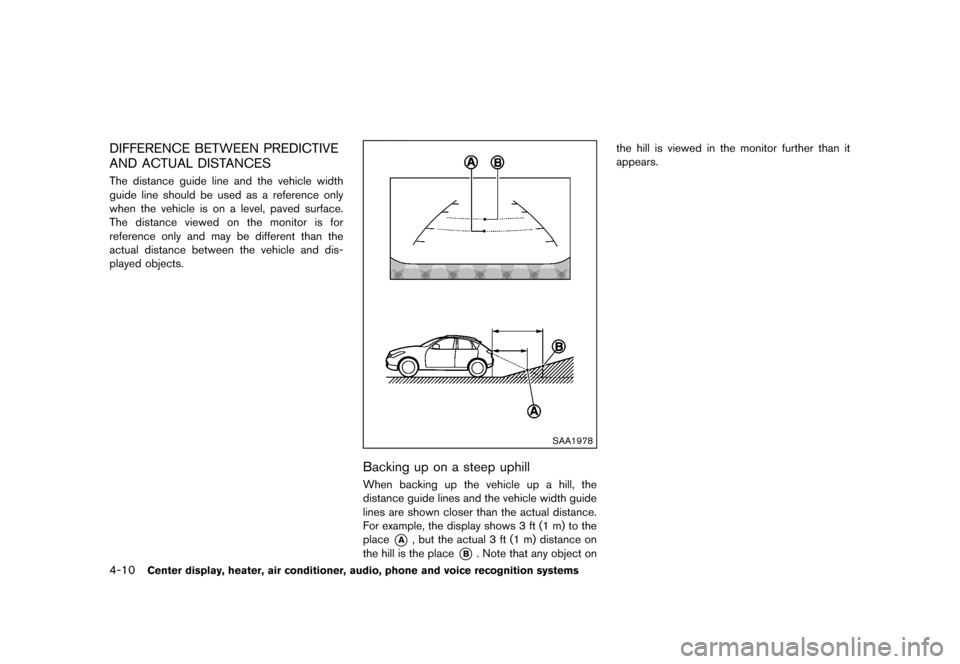 DIFFERENCE BETWEEN PREDICTIVE AND ACTUAL DISTANCES

The distance guide line and the vehicle width guide line should be used as a reference only when the vehicle is on a level, paved surface. The distance viewed on the monitor is for reference only and may be different than the actual distance between the vehicle and displayed objects.

A B

B

A

SAA1978

Backing up on a steep uphill

When backing up the vehicle up a hill, the distance guide lines and the vehicle width guide lines are shown closer than the actual distance. For example, the display shows 3 ft (1 m) to the place A, but the actual 3 ft (1 m) distance on the hill is the place B. Note that any object on the hill is viewed in the monitor further than it appears.

4-10 Center display, heater, air conditioner, audio, phone and voice recognition systems

carmanualsonline.info